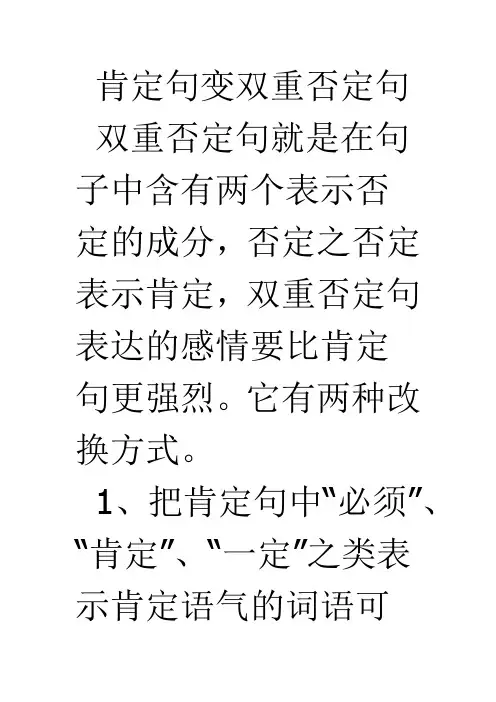 肯定句变双重否定句

双重否定句就是在句子中含有两个表示否定的成分，否定之否定表示肯定，双重否定句表达的感情要比肯定句更强烈。它有两种改换方式。

1、把肯定句中“必须”、“肯定”、“一定”之类表示肯定语气的词语可